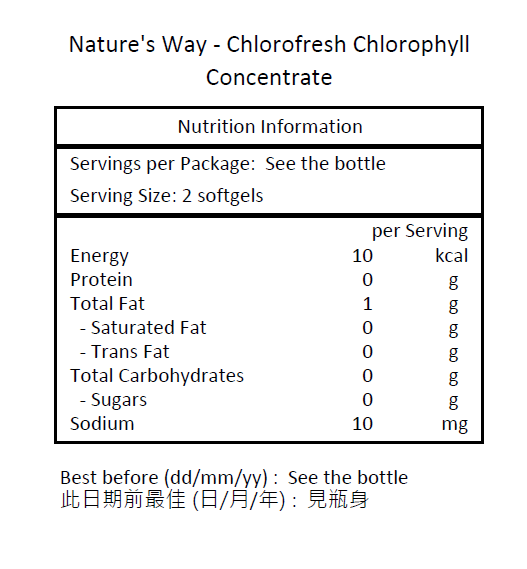 Nature's Way - Chlorofresh Chlorophyll Concentrate

Nutrition Information

Servings per Package: See the bottle
Serving Size: 2 softgels

| | per Serving | |
|---|---|---|
| Energy | 10 | kcal |
| Protein | 0 | g |
| Total Fat | 1 | g |
| - Saturated Fat | 0 | g |
| - Trans Fat | 0 | g |
| Total Carbohydrates | 0 | g |
| - Sugars | 0 | g |
| Sodium | 10 | mg |

Best before (dd/mm/yy) : See the bottle
此日期前最佳 (日/月/年) : 見瓶身